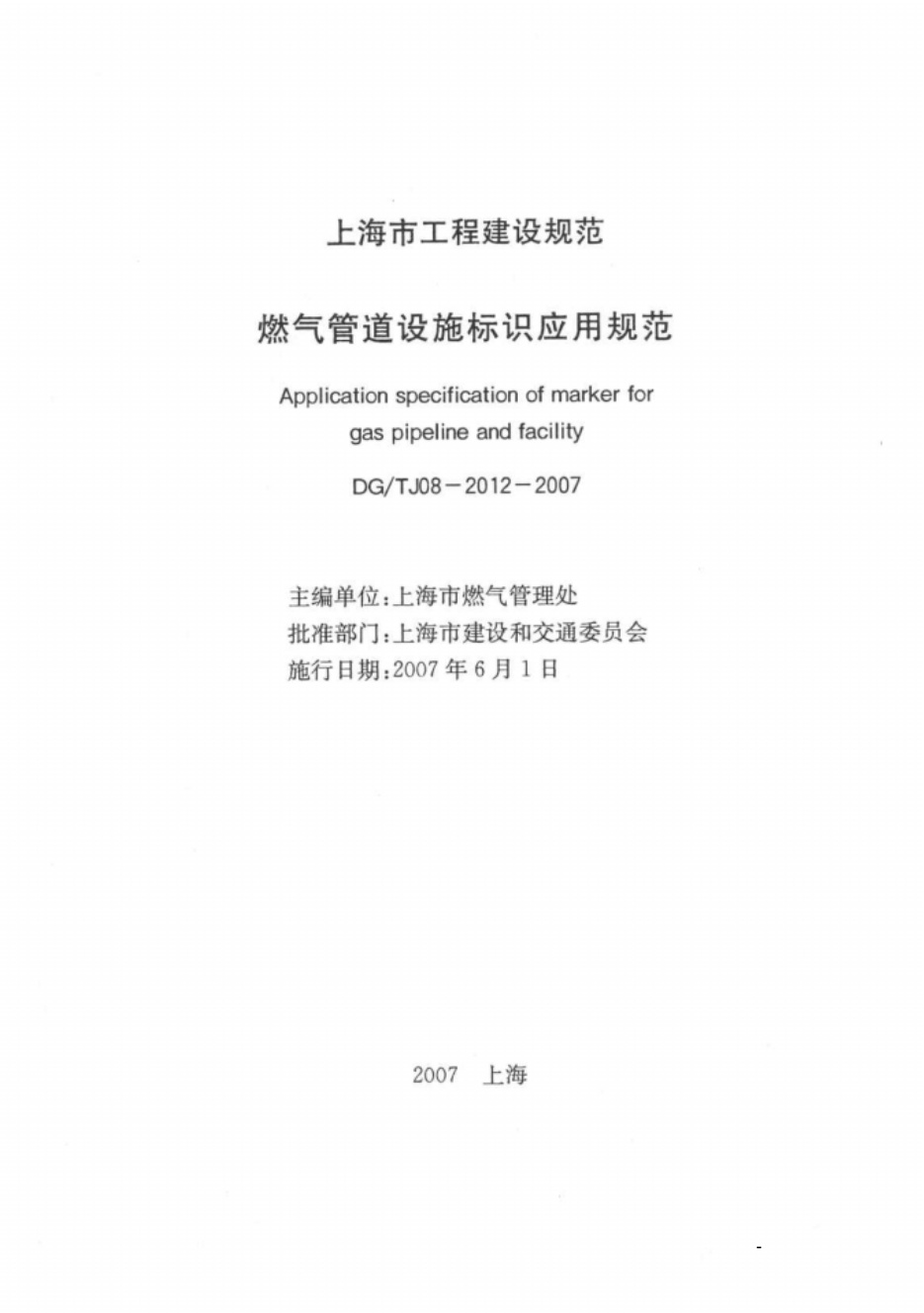 上海市工程建设规范

燃气管道设施标识应用规范

Application specification of marker for gas pipeline and facility

DG/TJ08－2012－2007

主编单位:上海市燃气管理处
批准部门:上海市建设和交通委员会
施行日期:2007年6月1日

2007 上海